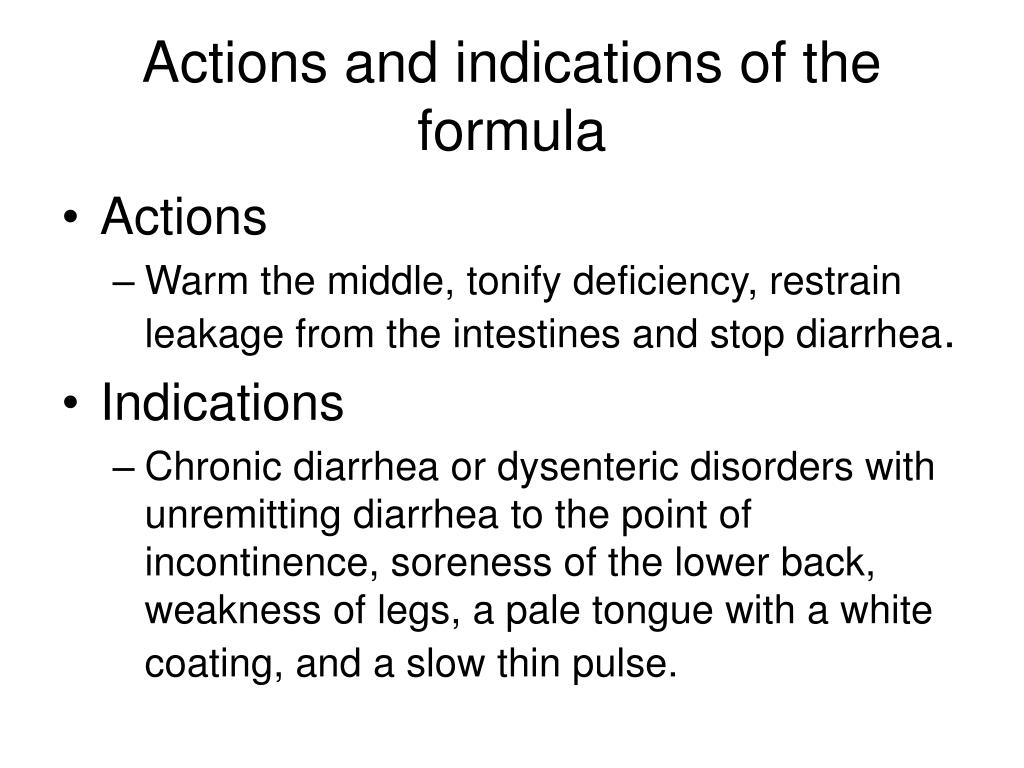 Actions and indications of the formula

• Actions
– Warm the middle, tonify deficiency, restrain leakage from the intestines and stop diarrhea.

• Indications
– Chronic diarrhea or dysenteric disorders with unremitting diarrhea to the point of incontinence, soreness of the lower back, weakness of legs, a pale tongue with a white coating, and a slow thin pulse.